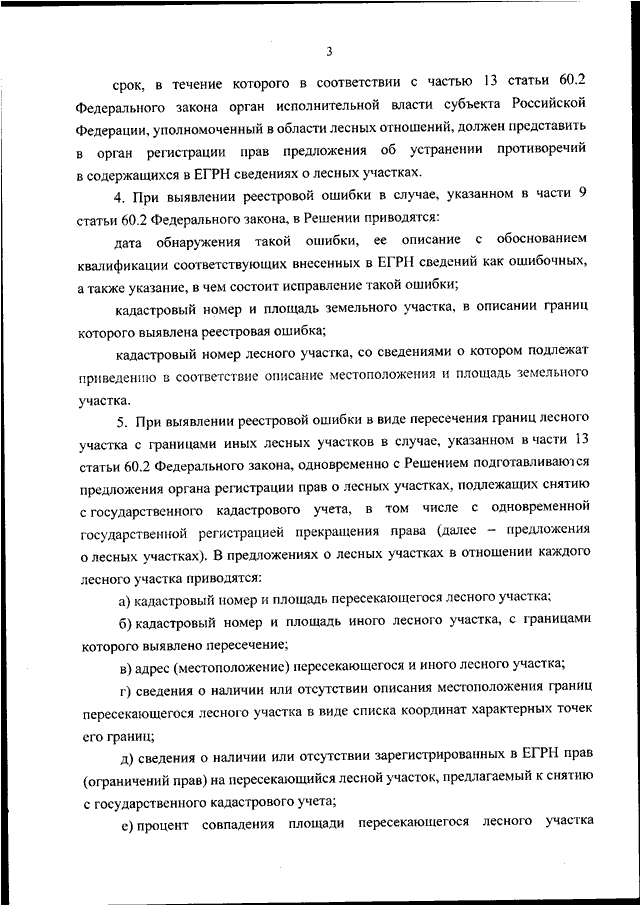 3

срок, в течение которого в соответствии с частью 13 статьи 60.2 Федерального закона орган исполнительной власти субъекта Российской Федерации, уполномоченный в области лесных отношений, должен представить в орган регистрации прав предложения об устранении противоречий в содержащихся в ЕГРН сведениях о лесных участках.

4. При выявлении реестровой ошибки в случае, указанном в части 9 статьи 60.2 Федерального закона, в Решении приводятся:

дата обнаружения такой ошибки, ее описание с обоснованием квалификации соответствующих внесенных в ЕГРН сведений как ошибочных, а также указание, в чем состоит исправление такой ошибки;

кадастровый номер и площадь земельного участка, в описании границ которого выявлена реестровая ошибка;

кадастровый номер лесного участка, со сведениями о котором подлежат приведению в соответствие описание местоположения и площадь земельного участка.

5. При выявлении реестровой ошибки в виде пересечения границ лесного участка с границами иных лесных участков в случае, указанном в части 13 статьи 60.2 Федерального закона, одновременно с Решением подготавливаются предложения органа регистрации прав о лесных участках, подлежащих снятию с государственного кадастрового учета, в том числе с одновременной государственной регистрацией прекращения права (далее – предложения о лесных участках). В предложениях о лесных участках в отношении каждого лесного участка приводятся:

а) кадастровый номер и площадь пересекающегося лесного участка;

б) кадастровый номер и площадь иного лесного участка, с границами которого выявлено пересечение;

в) адрес (местоположение) пересекающегося и иного лесного участка;

г) сведения о наличии или отсутствии описания местоположения границ пересекающегося лесного участка в виде списка координат характерных точек его границ;

д) сведения о наличии или отсутствии зарегистрированных в ЕГРН прав (ограничений прав) на пересекающийся лесной участок, предлагаемый к снятию с государственного кадастрового учета;

е) процент совпадения площади пересекающегося лесного участка